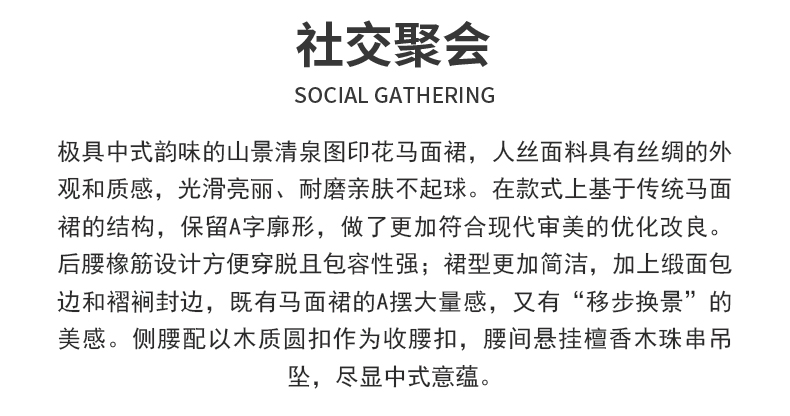 社交聚会

SOCIAL GATHERING

极具中式韵味的山景清泉图印花马面裙，人丝面料具有丝绸的外观和质感，光滑亮丽、耐磨亲肤不起球。在款式上基于传统马面裙的结构，保留A字廓形，做了更加符合现代审美的优化改良。后腰橡筋设计方便穿脱且包容性强；裙型更加简洁，加上缎面包边和褶裥封边，既有马面裙的A摆大量感，又有“移步换景”的美感。侧腰配以木质圆扣作为收腰扣，腰间悬挂檀香木珠串吊坠，尽显中式意蕴。